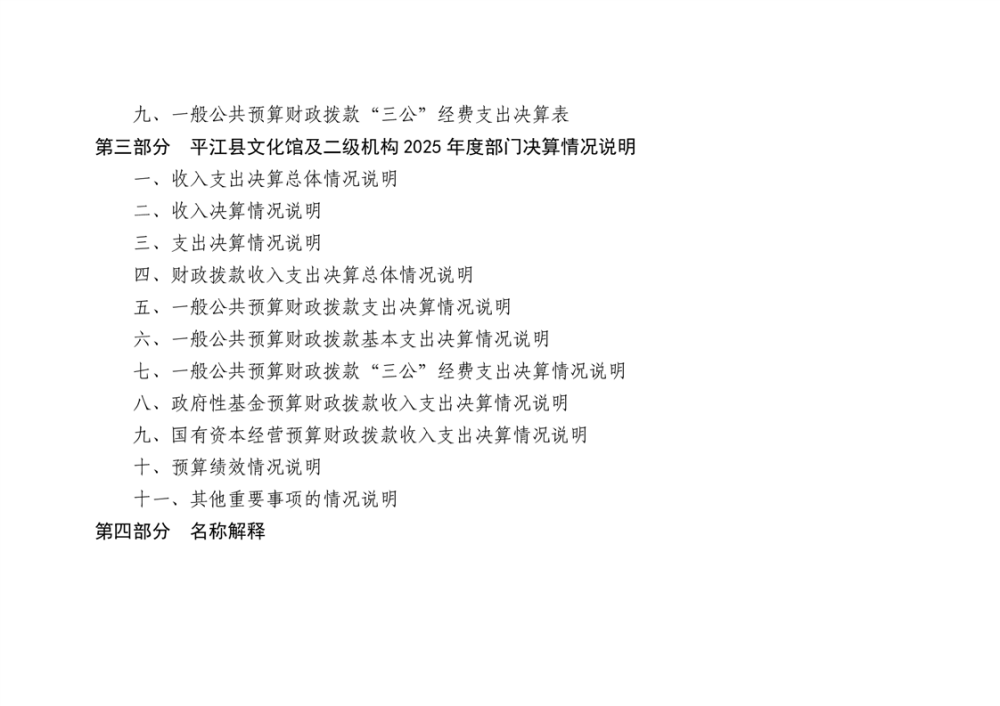 九、一般公共预算财政拨款“三公”经费支出决算表

第三部分 平江县文化馆及二级机构2025年度部门决算情况说明

一、收入支出决算总体情况说明

二、收入决算情况说明

三、支出决算情况说明

四、财政拨款收入支出决算总体情况说明

五、一般公共预算财政拨款支出决算情况说明

六、一般公共预算财政拨款基本支出决算情况说明

七、一般公共预算财政拨款“三公”经费支出决算情况说明

八、政府性基金预算财政拨款收入支出决算情况说明

九、国有资本经营预算财政拨款收入支出决算情况说明

十、预算绩效情况说明

十一、其他重要事项的情况说明

第四部分 名称解释